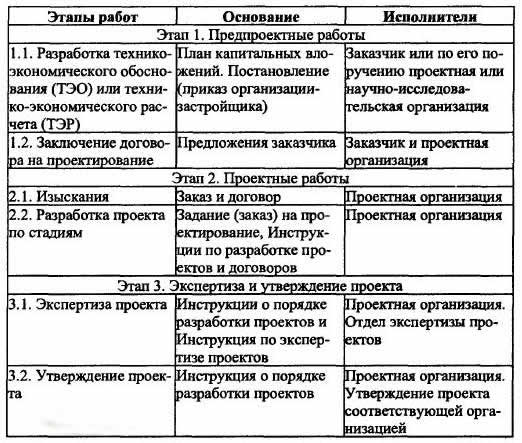 | Этапы работ | Основание | Исполнители |
|---|---|---|
| Этап 1. Предпроектные работы | | |
| 1.1. Разработка технико-экономического обоснования (ТЭО) или технико-экономического расчета (ТЭР) | План капитальных вложений. Постановление (приказ организации-застройщика) | Заказчик или по его поручению проектная или научно-исследовательская организация |
| 1.2. Заключение договора на проектирование | Предложения заказчика | Заказчик и проектная организация |
| Этап 2. Проектные работы | | |
| 2.1. Изыскания | Заказ и договор | Проектная организация |
| 2.2. Разработка проекта по стадиям | Задание (заказ) на проектирование, Инструкции по разработке проектов и договоров | Проектная организация |
| Этап 3. Экспертиза и утверждение проекта | | |
| 3.1. Экспертиза проекта | Инструкции о порядке разработки проектов и Инструкция по экспертизе проектов | Проектная организация. Отдел экспертизы проектов |
| 3.2. Утверждение проекта | Инструкция о порядке разработки проектов | Проектная организация. Утверждение проекта соответствующей организацией |